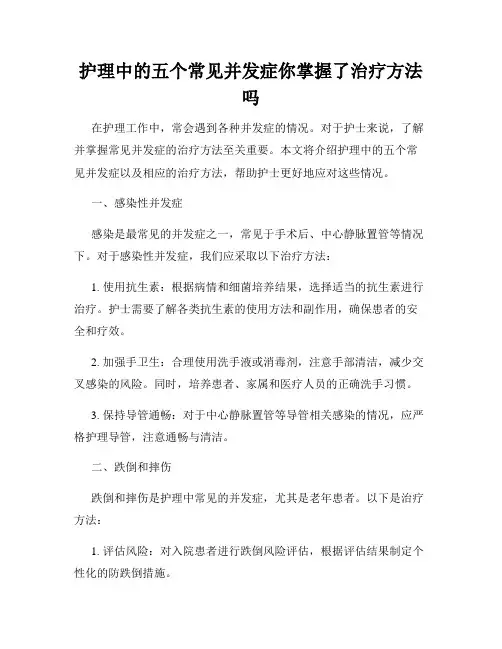 护理中的五个常见并发症你掌握了治疗方法吗

在护理工作中，常会遇到各种并发症的情况。对于护士来说，了解并掌握常见并发症的治疗方法至关重要。本文将介绍护理中的五个常见并发症以及相应的治疗方法，帮助护士更好地应对这些情况。

一、感染性并发症

感染是最常见的并发症之一，常见于手术后、中心静脉置管等情况下。对于感染性并发症，我们应采取以下治疗方法：

1. 使用抗生素：根据病情和细菌培养结果，选择适当的抗生素进行治疗。护士需要了解各类抗生素的使用方法和副作用，确保患者的安全和疗效。

2. 加强手卫生：合理使用洗手液或消毒剂，注意手部清洁，减少交叉感染的风险。同时，培养患者、家属和医疗人员的正确洗手习惯。

3. 保持导管通畅：对于中心静脉置管等导管相关感染的情况，应严格护理导管，注意通畅与清洁。

二、跌倒和摔伤

跌倒和摔伤是护理中常见的并发症，尤其是老年患者。以下是治疗方法：

1. 评估风险：对入院患者进行跌倒风险评估，根据评估结果制定个性化的防跌倒措施。